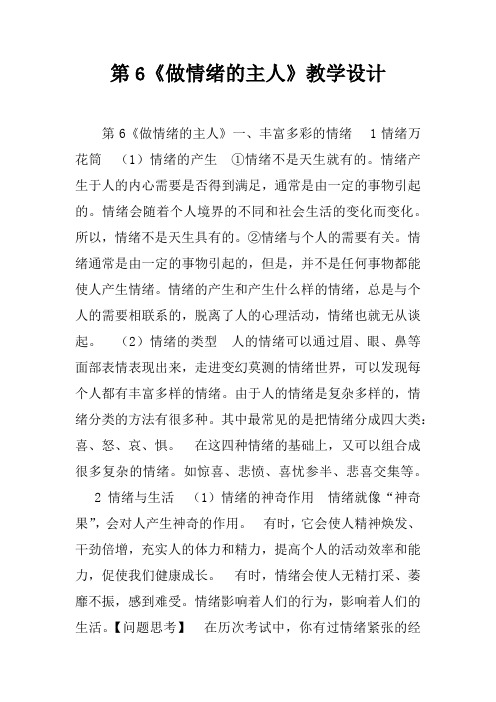 第 6《做情绪的主人》教学设计

第 6《做情绪的主人》一、丰富多彩的情绪 1 情绪万花筒 （1）情绪的产生 ①情绪不是天生就有的。情绪产生于人的内心需要是否得到满足，通常是由一定的事物引起的。情绪会随着个人境界的不同和社会生活的变化而变化。所以，情绪不是天生具有的。②情绪与个人的需要有关。情绪通常是由一定的事物引起的，但是，并不是任何事物都能使人产生情绪。情绪的产生和产生什么样的情绪，总是与个人的需要相联系的，脱离了人的心理活动，情绪也就无从谈起。 （2）情绪的类型 人的情绪可以通过眉、眼、鼻等面部表情表现出来，走进变幻莫测的情绪世界，可以发现每个人都有丰富多样的情绪。由于人的情绪是复杂多样的，情绪分类的方法有很多种。其中最常见的是把情绪分成四大类：喜、怒、哀、惧。 在这四种情绪的基础上，又可以组合成很多复杂的情绪。如惊喜、悲愤、喜忧参半、悲喜交集等。 2 情绪与生活 （1）情绪的神奇作用 情绪就像“神奇果”，会对人产生神奇的作用。 有时，它会使人精神焕发、干劲倍增，充实人的体力和精力，提高个人的活动效率和能力，促使我们健康成长。 有时，情绪会使人无精打采、萎靡不振，感到难受。情绪影响着人们的行为，影响着人们的生活。【问题思考】 在历次考试中，你有过情绪紧张的经